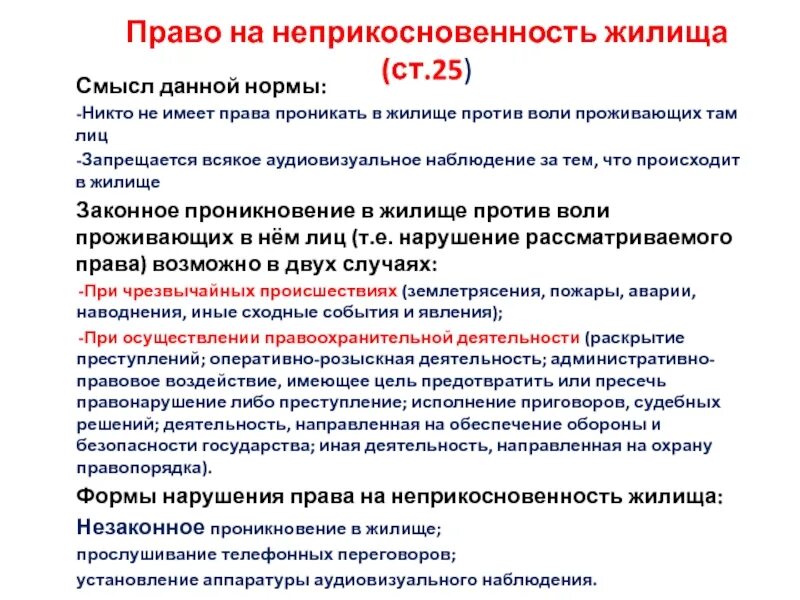 Право на неприкосновенность жилища (ст.25)

Смысл данной нормы:

-Никто не имеет права проникать в жилище против воли проживающих там лиц

-Запрещается всякое аудиовизуальное наблюдение за тем, что происходит в жилище

Законное проникновение в жилище против воли проживающих в нём лиц (т.е. нарушение рассматриваемого права) возможно в двух случаях:

-При чрезвычайных происшествиях (землетрясения, пожары, аварии, наводнения, иные сходные события и явления);

-При осуществлении правоохранительной деятельности (раскрытие преступлений; оперативно-розыскная деятельность; административно-правовое воздействие, имеющее цель предотвратить или пресечь правонарушение либо преступление; исполнение приговоров, судебных решений; деятельность, направленная на обеспечение обороны и безопасности государства; иная деятельность, направленная на охрану правопорядка).

Формы нарушения права на неприкосновенность жилища:

Незаконное проникновение в жилище;

прослушивание телефонных переговоров;

установление аппаратуры аудиовизуального наблюдения.